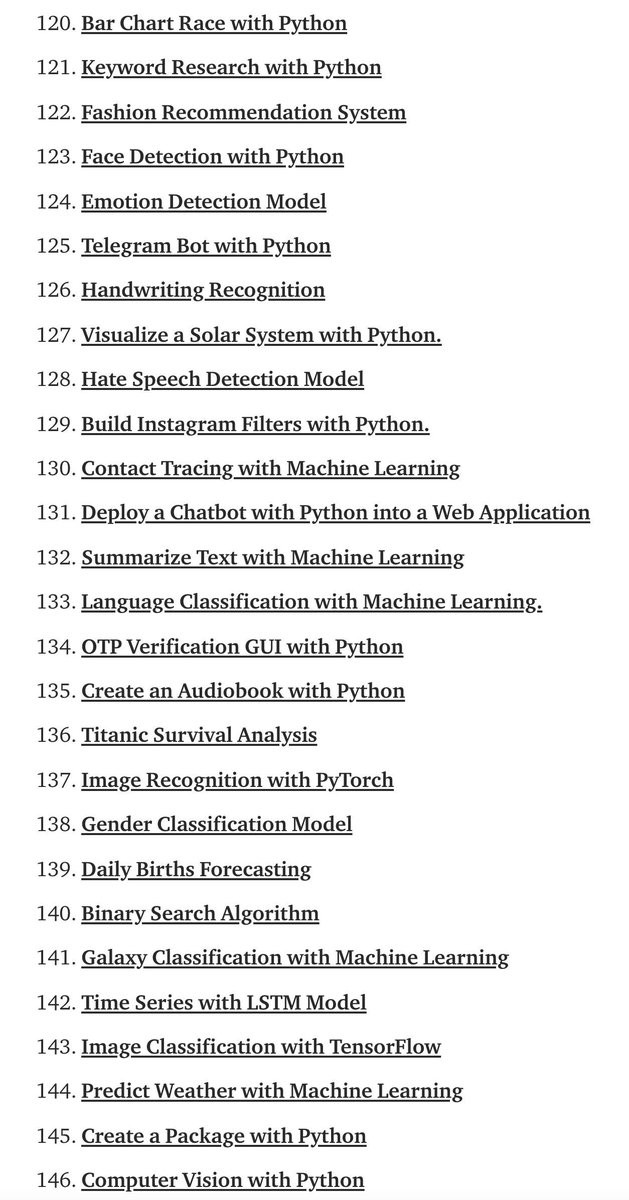 120. Bar Chart Race with Python

121. Keyword Research with Python

122. Fashion Recommendation System

123. Face Detection with Python

124. Emotion Detection Model

125. Telegram Bot with Python

126. Handwriting Recognition

127. Visualize a Solar System with Python.

128. Hate Speech Detection Model

129. Build Instagram Filters with Python.

130. Contact Tracing with Machine Learning

131. Deploy a Chatbot with Python into a Web Application

132. Summarize Text with Machine Learning

133. Language Classification with Machine Learning.

134. OTP Verification GUI with Python

135. Create an Audiobook with Python

136. Titanic Survival Analysis

137. Image Recognition with PyTorch

138. Gender Classification Model

139. Daily Births Forecasting

140. Binary Search Algorithm

141. Galaxy Classification with Machine Learning

142. Time Series with LSTM Model

143. Image Classification with TensorFlow

144. Predict Weather with Machine Learning

145. Create a Package with Python

146. Computer Vision with Python